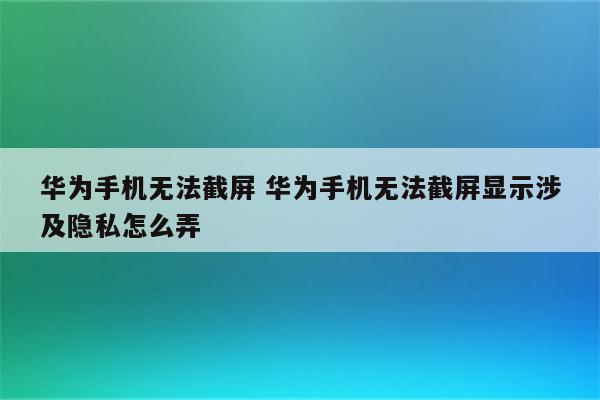 华为手机无法截屏 华为手机无法截屏显示涉及隐私怎么弄